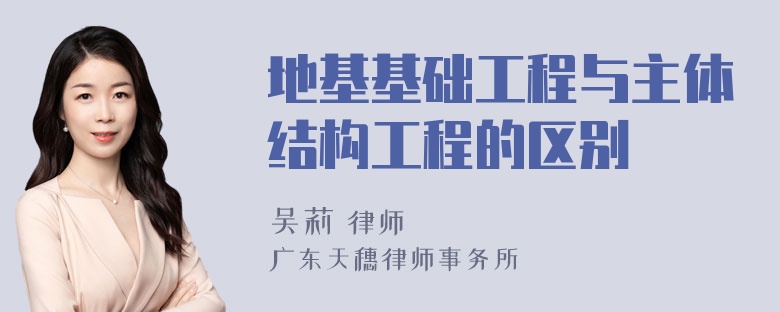 地基基础工程与主体结构工程的区别

吴莉 律师
广东天穗律师事务所